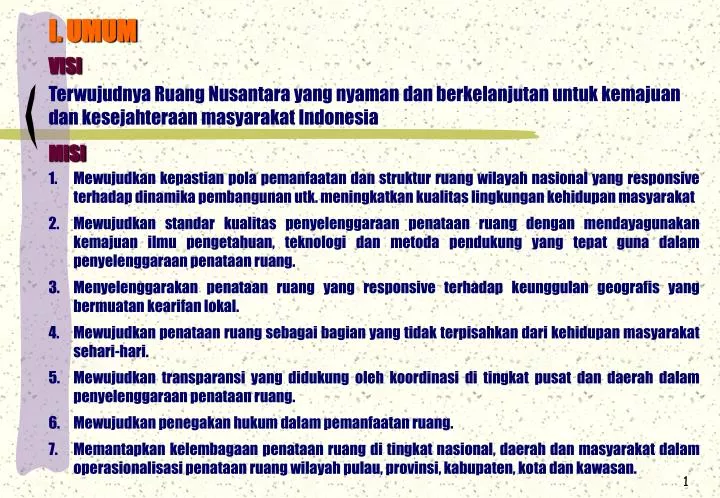 I. UMUM

VISI

Terwujudnya Ruang Nusantara yang nyaman dan berkelanjutan untuk kemajuan dan kesejahteraan masyarakat Indonesia

MISI

1. Mewujudkan kepastian pola pemanfaatan dan struktur ruang wilayah nasional yang responsive terhadap dinamika pembangunan utk. meningkatkan kualitas lingkungan kehidupan masyarakat

2. Mewujudkan standar kualitas penyelenggaraan penataan ruang dengan mendayagunakan kemajuan ilmu pengetahuan, teknologi dan metoda pendukung yang tepat guna dalam penyelenggaraan penataan ruang.

3. Menyelenggarakan penataan ruang yang responsive terhadap keunggulan geografis yang bermuatan kearifan lokal.

4. Mewujudkan penataan ruang sebagai bagian yang tidak terpisahkan dari kehidupan masyarakat sehari-hari.

5. Mewujudkan transparansi yang didukung oleh koordinasi di tingkat pusat dan daerah dalam penyelenggaraan penataan ruang.

6. Mewujudkan penegakan hukum dalam pemanfaatan ruang.

7. Memantapkan kelembagaan penataan ruang di tingkat nasional, daerah dan masyarakat dalam operasionalisasi penataan ruang wilayah pulau, provinsi, kabupaten, kota dan kawasan.

1